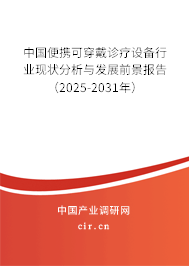 中国便携可穿戴诊疗设备行业现状分析与发展前景报告（2025-2031年）

中国产业调研网

cir.cn